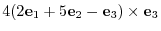 $4(2\mathbf{e}_1 + 5\mathbf{e}_2 - \mathbf{e}_3) \times \mathbf{e}_3$